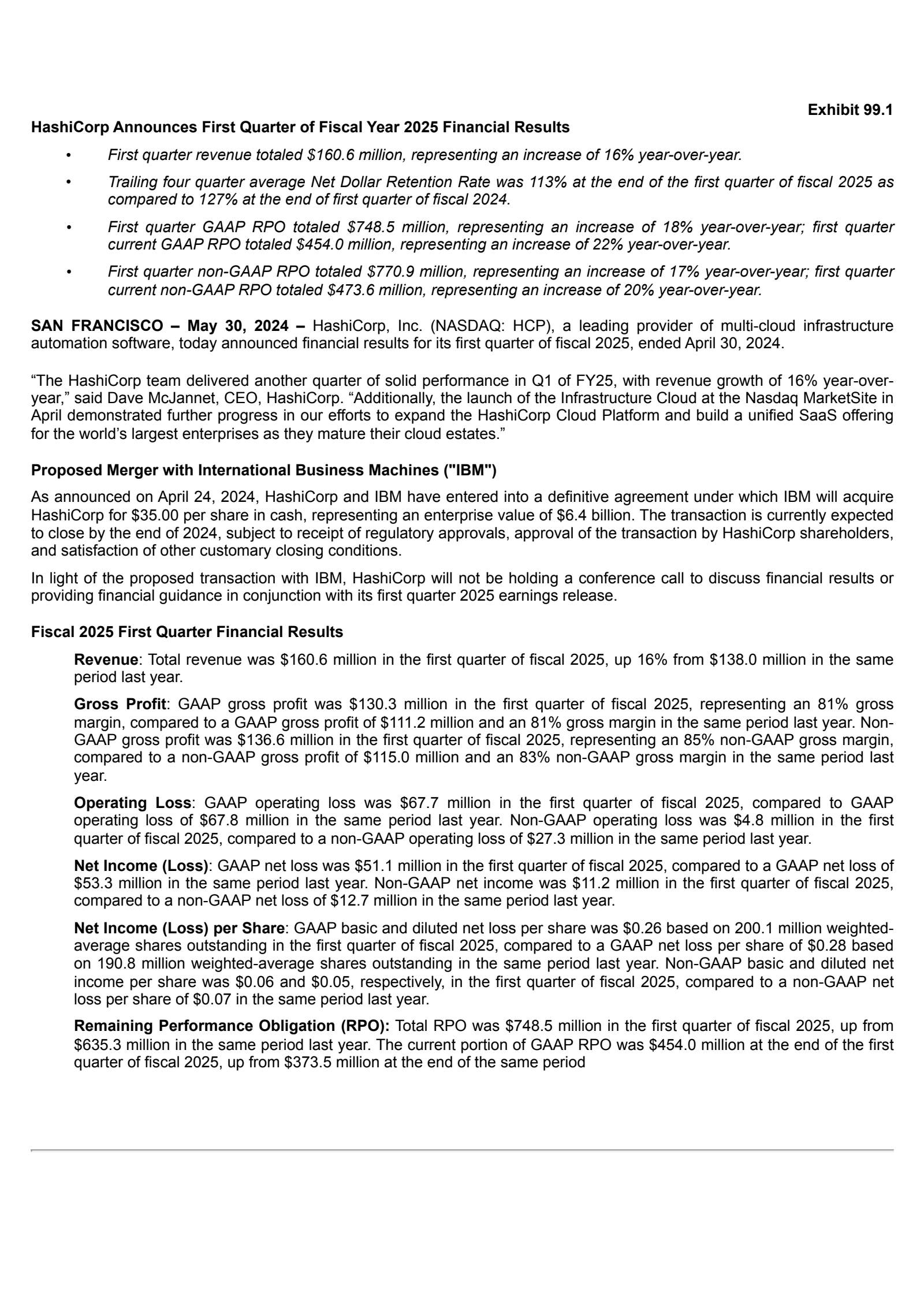 Exhibit 99.1

HashiCorp Announces First Quarter of Fiscal Year 2025 Financial Results

• First quarter revenue totaled \$160.6 million, representing an increase of 16% year-over-year.

• Trailing four quarter average Net Dollar Retention Rate was 113% at the end of the first quarter of fiscal 2025 as compared to 127% at the end of first quarter of fiscal 2024.

• First quarter GAAP RPO totaled \$748.5 million, representing an increase of 18% year-over-year; first quarter current GAAP RPO totaled \$454.0 million, representing an increase of 22% year-over-year.

• First quarter non-GAAP RPO totaled \$770.9 million, representing an increase of 17% year-over-year; first quarter current non-GAAP RPO totaled \$473.6 million, representing an increase of 20% year-over-year.

SAN FRANCISCO – May 30, 2024 – HashiCorp, Inc. (NASDAQ: HCP), a leading provider of multi-cloud infrastructure automation software, today announced financial results for its first quarter of fiscal 2025, ended April 30, 2024.

“The HashiCorp team delivered another quarter of solid performance in Q1 of FY25, with revenue growth of 16% year-over-year,” said Dave McJannet, CEO, HashiCorp. “Additionally, the launch of the Infrastructure Cloud at the Nasdaq MarketSite in April demonstrated further progress in our efforts to expand the HashiCorp Cloud Platform and build a unified SaaS offering for the world’s largest enterprises as they mature their cloud estates.”

Proposed Merger with International Business Machines ("IBM")

As announced on April 24, 2024, HashiCorp and IBM have entered into a definitive agreement under which IBM will acquire HashiCorp for \$35.00 per share in cash, representing an enterprise value of \$6.4 billion. The transaction is currently expected to close by the end of 2024, subject to receipt of regulatory approvals, approval of the transaction by HashiCorp shareholders, and satisfaction of other customary closing conditions.

In light of the proposed transaction with IBM, HashiCorp will not be holding a conference call to discuss financial results or providing financial guidance in conjunction with its first quarter 2025 earnings release.

Fiscal 2025 First Quarter Financial Results

Revenue: Total revenue was \$160.6 million in the first quarter of fiscal 2025, up 16% from \$138.0 million in the same period last year.

Gross Profit: GAAP gross profit was \$130.3 million in the first quarter of fiscal 2025, representing an 81% gross margin, compared to a GAAP gross profit of \$111.2 million and an 81% gross margin in the same period last year. Non-GAAP gross profit was \$136.6 million in the first quarter of fiscal 2025, representing an 85% non-GAAP gross margin, compared to a non-GAAP gross profit of \$115.0 million and an 83% non-GAAP gross margin in the same period last year.

Operating Loss: GAAP operating loss was \$67.7 million in the first quarter of fiscal 2025, compared to GAAP operating loss of \$67.8 million in the same period last year. Non-GAAP operating loss was \$4.8 million in the first quarter of fiscal 2025, compared to a non-GAAP operating loss of \$27.3 million in the same period last year.

Net Income (Loss): GAAP net loss was \$51.1 million in the first quarter of fiscal 2025, compared to a GAAP net loss of \$53.3 million in the same period last year. Non-GAAP net income was \$11.2 million in the first quarter of fiscal 2025, compared to a non-GAAP net loss of \$12.7 million in the same period last year.

Net Income (Loss) per Share: GAAP basic and diluted net loss per share was \$0.26 based on 200.1 million weighted-average shares outstanding in the first quarter of fiscal 2025, compared to a GAAP net loss per share of \$0.28 based on 190.8 million weighted-average shares outstanding in the same period last year. Non-GAAP basic and diluted net income per share was \$0.06 and \$0.05, respectively, in the first quarter of fiscal 2025, compared to a non-GAAP net loss per share of \$0.07 in the same period last year.

Remaining Performance Obligation (RPO): Total RPO was \$748.5 million in the first quarter of fiscal 2025, up from \$635.3 million in the same period last year. The current portion of GAAP RPO was \$454.0 million at the end of the first quarter of fiscal 2025, up from \$373.5 million at the end of the same period